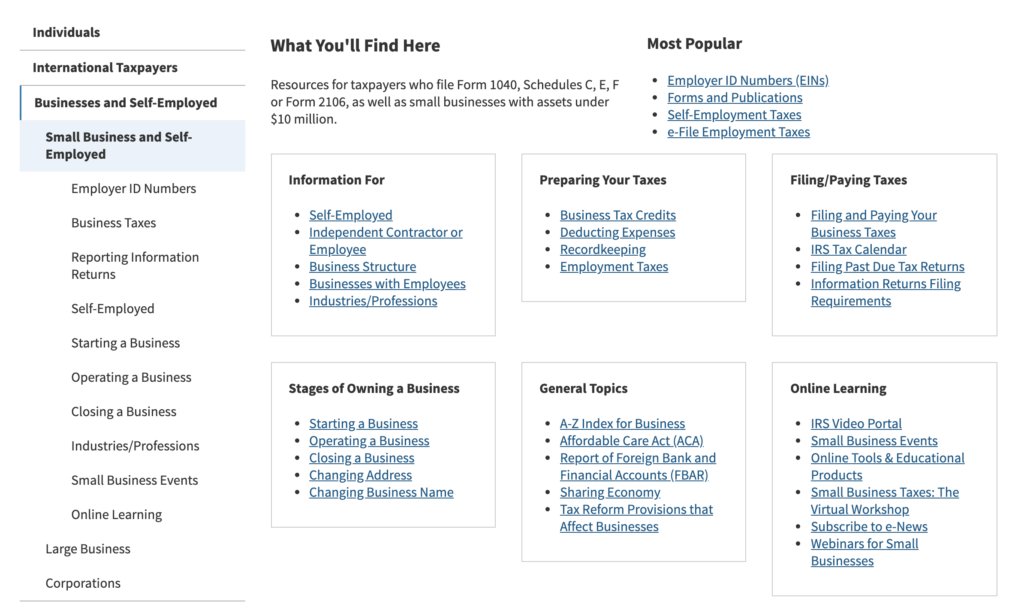 Individuals

International Taxpayers

Businesses and Self-Employed

Small Business and Self-Employed

Employer ID Numbers

Business Taxes

Reporting Information Returns

Self-Employed

Starting a Business

Operating a Business

Closing a Business

Industries/Professions

Small Business Events

Online Learning

Large Business

Corporations

What You'll Find Here

Resources for taxpayers who file Form 1040, Schedules C, E, F or Form 2106, as well as small businesses with assets under $10 million.

Most Popular

- Employer ID Numbers (EINs)
- Forms and Publications
- Self-Employment Taxes
- e-File Employment Taxes

Information For

- Self-Employed
- Independent Contractor or Employee
- Business Structure
- Businesses with Employees
- Industries/Professions

Preparing Your Taxes

- Business Tax Credits
- Deducting Expenses
- Recordkeeping
- Employment Taxes

Filing/Paying Taxes

- Filing and Paying Your Business Taxes
- IRS Tax Calendar
- Filing Past Due Tax Returns
- Information Returns Filing Requirements

Stages of Owning a Business

- Starting a Business
- Operating a Business
- Closing a Business
- Changing Address
- Changing Business Name

General Topics

- A-Z Index for Business
- Affordable Care Act (ACA)
- Report of Foreign Bank and Financial Accounts (FBAR)
- Sharing Economy
- Tax Reform Provisions that Affect Businesses

Online Learning

- IRS Video Portal
- Small Business Events
- Online Tools & Educational Products
- Small Business Taxes: The Virtual Workshop
- Subscribe to e-News
- Webinars for Small Businesses